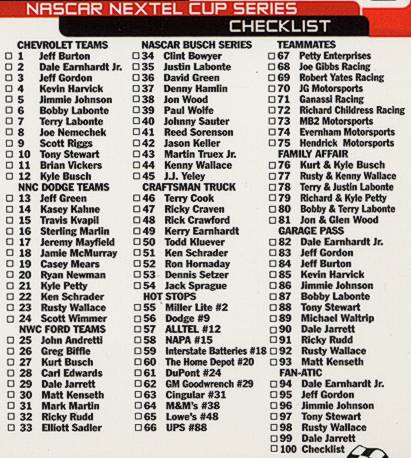 NASCAR NEXTEL CUP SERIES
CHECKLIST

CHEVROLET TEAMS
☐ 1 Jeff Burton
☐ 2 Dale Earnhardt Jr.
☐ 3 Jeff Gordon
☐ 4 Kevin Harvick
☐ 5 Jimmie Johnson
☐ 6 Bobby Labonte
☐ 7 Terry Labonte
☐ 8 Joe Nemechek
☐ 9 Scott Riggs
☐ 10 Tony Stewart
☐ 11 Brian Vickers
☐ 12 Kyle Busch
NNC DODGE TEAMS
☐ 13 Jeff Green
☐ 14 Kasey Kahne
☐ 15 Travis Kvapil
☐ 16 Sterling Marlin
☐ 17 Jeremy Mayfield
☐ 18 Jamie McMurray
☐ 19 Casey Mears
☐ 20 Ryan Newman
☐ 21 Kyle Petty
☐ 22 Ken Schrader
☐ 23 Rusty Wallace
☐ 24 Scott Wimmer
NWC FORD TEAMS
☐ 25 John Andretti
☐ 26 Greg Biffle
☐ 27 Kurt Busch
☐ 28 Carl Edwards
☐ 29 Dale Jarrett
☐ 30 Matt Kenseth
☐ 31 Mark Martin
☐ 32 Ricky Rudd
☐ 33 Elliott Sadler

NASCAR BUSCH SERIES
☐ 34 Clint Bowyer
☐ 35 Justin Labonte
☐ 36 David Green
☐ 37 Denny Hamlin
☐ 38 Jon Wood
☐ 39 Paul Wolfe
☐ 40 Johnny Sauter
☐ 41 Reed Sorenson
☐ 42 Jason Keller
☐ 43 Martin Truex Jr.
☐ 44 Kenny Wallace
☐ 45 J.J. Yeley
CRAFTSMAN TRUCK
☐ 46 Terry Cook
☐ 47 Ricky Craven
☐ 48 Rick Crawford
☐ 49 Kerry Earnhardt
☐ 50 Todd Kluever
☐ 51 Ken Schrader
☐ 52 Ron Hornaday
☐ 53 Dennis Setzer
☐ 54 Jack Sprague
HOT STOPS
☐ 55 Miller Lite #2
☐ 56 Dodge #9
☐ 57 ALLTEL #12
☐ 58 NAPA #15
☐ 59 Interstate Batteries #18
☐ 60 The Home Depot #20
☐ 61 DuPont #24
☐ 62 GM Goodwrench #29
☐ 63 Cingular #31
☐ 64 M&M's #38
☐ 65 Lowe's #48
☐ 66 UPS #88

TEAMMATES
☐ 67 Petty Enterprises
☐ 68 Joe Gibbs Racing
☐ 69 Robert Yates Racing
☐ 70 JG Motorsports
☐ 71 Ganassi Racing
☐ 72 Richard Childress Racing
☐ 73 MB2 Motorsports
☐ 74 Evernham Motorsports
☐ 75 Hendrick Motorsports
FAMILY AFFAIR
☐ 76 Kurt & Kyle Busch
☐ 77 Rusty & Kenny Wallace
☐ 78 Terry & Justin Labonte
☐ 79 Richard & Kyle Petty
☐ 80 Bobby & Terry Labonte
☐ 81 Jon & Glen Wood
GARAGE PASS
☐ 82 Dale Earnhardt Jr.
☐ 83 Jeff Gordon
☐ 84 Jeff Burton
☐ 85 Kevin Harvick
☐ 86 Jimmie Johnson
☐ 87 Bobby Labonte
☐ 88 Tony Stewart
☐ 89 Michael Waltrip
☐ 90 Dale Jarrett
☐ 91 Ricky Rudd
☐ 92 Rusty Wallace
☐ 93 Matt Kenseth
FAN-ATIC
☐ 94 Dale Earnhardt Jr.
☐ 95 Jeff Gordon
☐ 96 Jimmie Johnson
☐ 97 Tony Stewart
☐ 98 Rusty Wallace
☐ 99 Dale Jarrett
☐ 100 Checklist